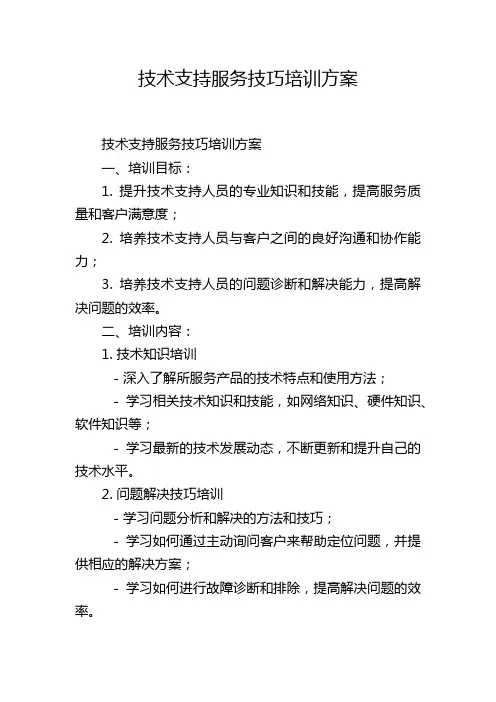 技术支持服务技巧培训方案

技术支持服务技巧培训方案

一、培训目标：

1. 提升技术支持人员的专业知识和技能，提高服务质量和客户满意度；

2. 培养技术支持人员与客户之间的良好沟通和协作能力；

3. 培养技术支持人员的问题诊断和解决能力，提高解决问题的效率。

二、培训内容：

1. 技术知识培训

- 深入了解所服务产品的技术特点和使用方法；

- 学习相关技术知识和技能，如网络知识、硬件知识、软件知识等；

- 学习最新的技术发展动态，不断更新和提升自己的技术水平。

2. 问题解决技巧培训

- 学习问题分析和解决的方法和技巧；

- 学习如何通过主动询问客户来帮助定位问题，并提供相应的解决方案；

- 学习如何进行故障诊断和排除，提高解决问题的效率。